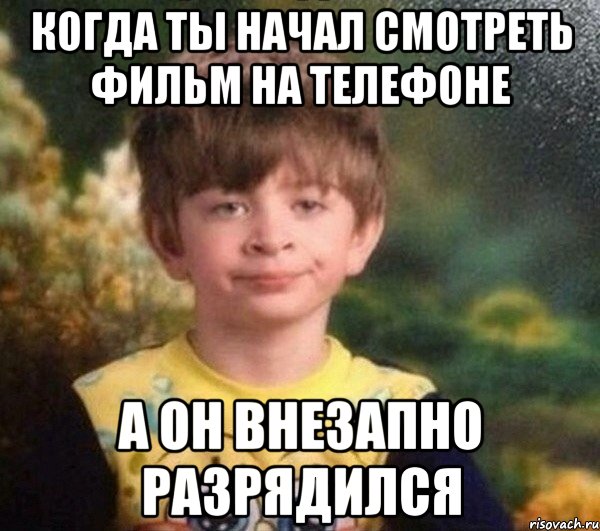 КОГДА ТЫ НАЧАЛ СМОТРЕТЬ ФИЛЬМ НА ТЕЛЕФОНЕ

А ОН ВНЕЗАПНО РАЗРЯДИЛСЯ

risovach.ru